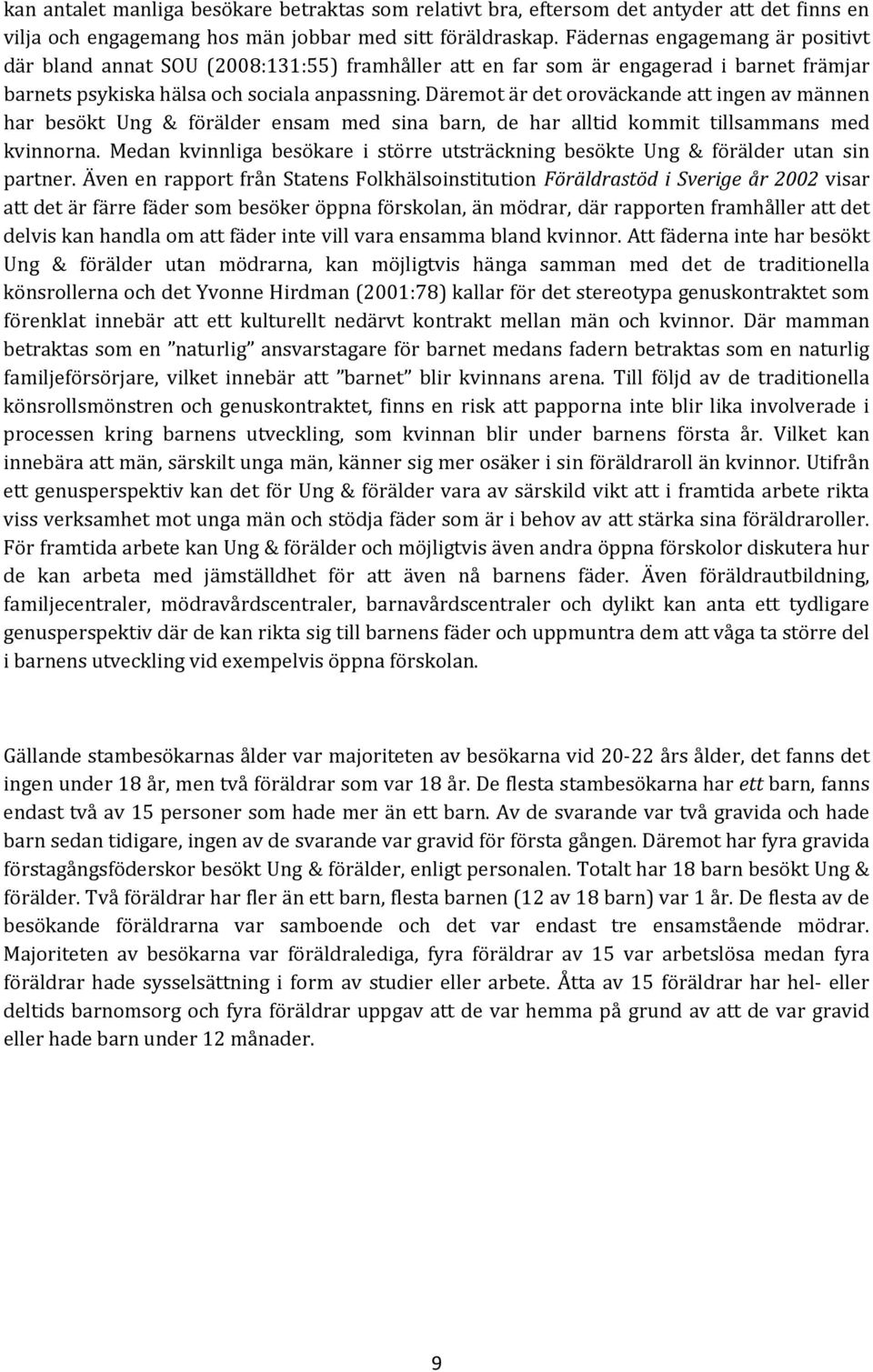 kan antalet manliga besökare betraktas som relativt bra, eftersom det antyder att det finns en vilja och engagemang hos män jobbar med sitt föräldraskap. Fädernas engagemang är positivt där bland annat SOU (2008:131:55) framhåller att en far som är engagerad i barnet främjar barnets psykiska hälsa och sociala anpassning. Däremot är det oroväckande att ingen av männen har besökt Ung & förälder ensam med sina barn, de har alltid kommit tillsammans med kvinnorna. Medan kvinnliga besökare i större utsträckning besökte Ung & förälder utan sin partner. Även en rapport från Statens Folkhälsoinstitution Föräldrastöd i Sverige år 2002 visar att det är färre fäder som besöker öppna förskolan, än mödrar, där rapporten framhåller att det delvis kan handla om att fäder inte vill vara ensamma bland kvinnor. Att fäderna inte har besökt Ung & förälder utan mödrarna, kan möjligtvis hänga samman med det de traditionella könsrollerna och det Yvonne Hirdman (2001:78) kallar för det stereotypa genuskontraktet som förenklat innebär att ett kulturellt nedärvt kontrakt mellan män och kvinnor. Där mamman betraktas som en "naturlig" ansvarstagare för barnet medans fadern betraktas som en naturlig familjeförsörjare, vilket innebär att "barnet" blir kvinnans arena. Till följd av de traditionella könsrollsmönstren och genuskontraktet, finns en risk att papporna inte blir lika involverade i processen kring barnens utveckling, som kvinnan blir under barnens första år. Vilket kan innebära att män, särskilt unga män, känner sig mer osäker i sin föräldraroll än kvinnor. Utifrån ett genusperspektiv kan det för Ung & förälder vara av särskild vikt att i framtida arbete rikta viss verksamhet mot unga män och stödja fäder som är i behov av att stärka sina föräldraroller. För framtida arbete kan Ung & förälder och möjligtvis även andra öppna förskolor diskutera hur de kan arbeta med jämställdhet för att även nå barnens fäder. Även föräldrautbildning, familjecentraler, mödravårdscentraler, barnavårdscentraler och dylikt kan anta ett tydligare genusperspektiv där de kan rikta sig till barnens fäder och uppmuntra dem att våga ta större del i barnens utveckling vid exempelvis öppna förskolan.

Gällande stambesökarnas ålder var majoriteten av besökarna vid 20-22 års ålder, det fanns det ingen under 18 år, men två föräldrar som var 18 år. De flesta stambesökarna har ett barn, fanns endast två av 15 personer som hade mer än ett barn. Av de svarande var två gravida och hade barn sedan tidigare, ingen av de svarande var gravid för första gången. Däremot har fyra gravida förstagångsföderskor besökt Ung & förälder, enligt personalen. Totalt har 18 barn besökt Ung & förälder. Två föräldrar har fler än ett barn, flesta barnen (12 av 18 barn) var 1 år. De flesta av de besökande föräldrarna var samboende och det var endast tre ensamstående mödrar. Majoriteten av besökarna var föräldralediga, fyra föräldrar av 15 var arbetslösa medan fyra föräldrar hade sysselsättning i form av studier eller arbete. Åtta av 15 föräldrar har hel- eller deltids barnomsorg och fyra föräldrar uppgav att de var hemma på grund av att de var gravid eller hade barn under 12 månader.

9